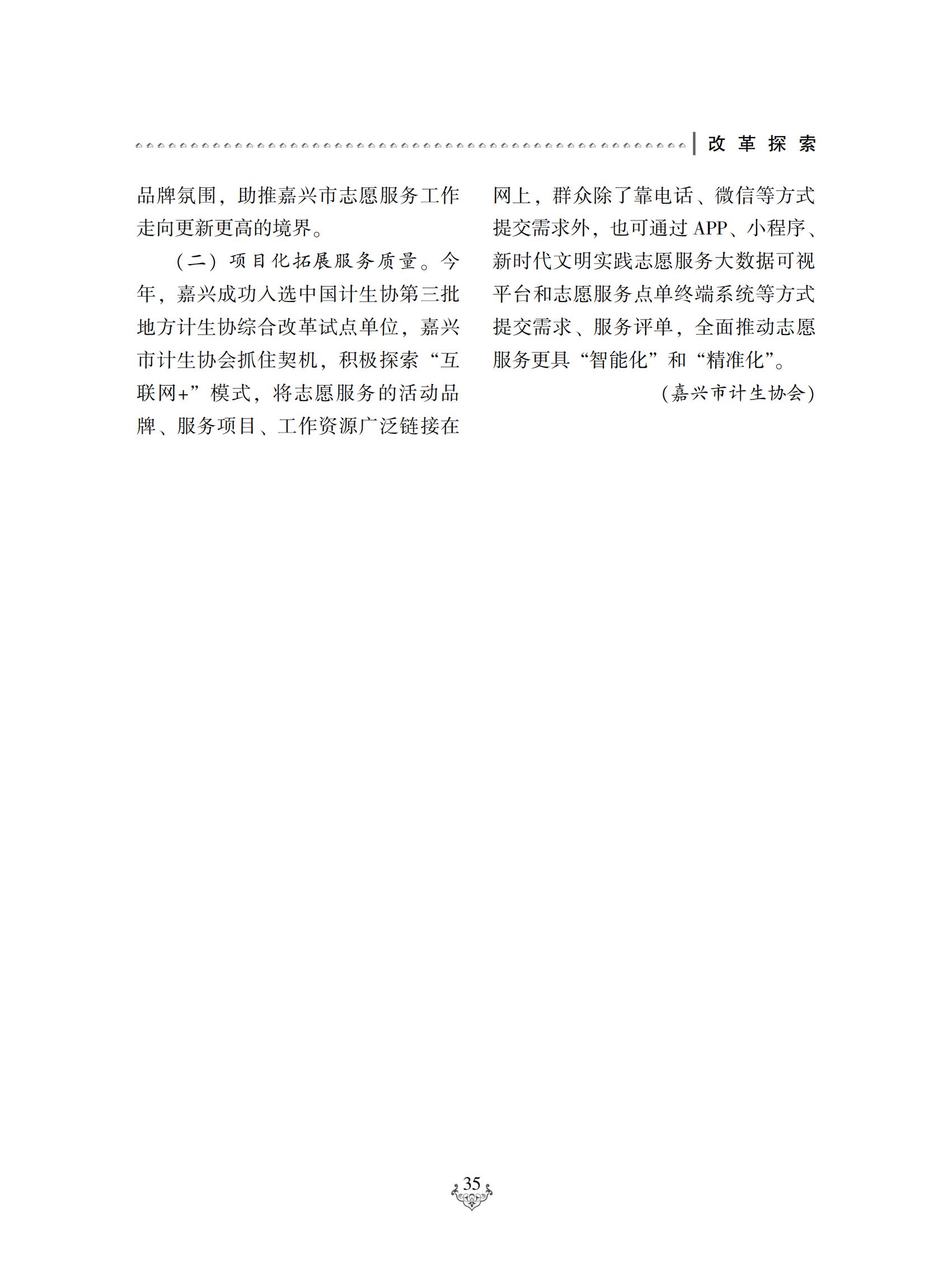 改革探索

品牌氛围，助推嘉兴市志愿服务工作走向更新更高的境界。

（二）项目化拓展服务质量。今年，嘉兴成功入选中国计生协第三批地方计生协综合改革试点单位，嘉兴市计生协会抓住契机，积极探索“互联网+”模式，将志愿服务的活动品牌、服务项目、工作资源广泛链接在网上，群众除了靠电话、微信等方式提交需求外，也可通过APP、小程序、新时代文明实践志愿服务大数据可视平台和志愿服务点单终端系统等方式提交需求、服务评单，全面推动志愿服务更具“智能化”和“精准化”。

（嘉兴市计生协会）

35